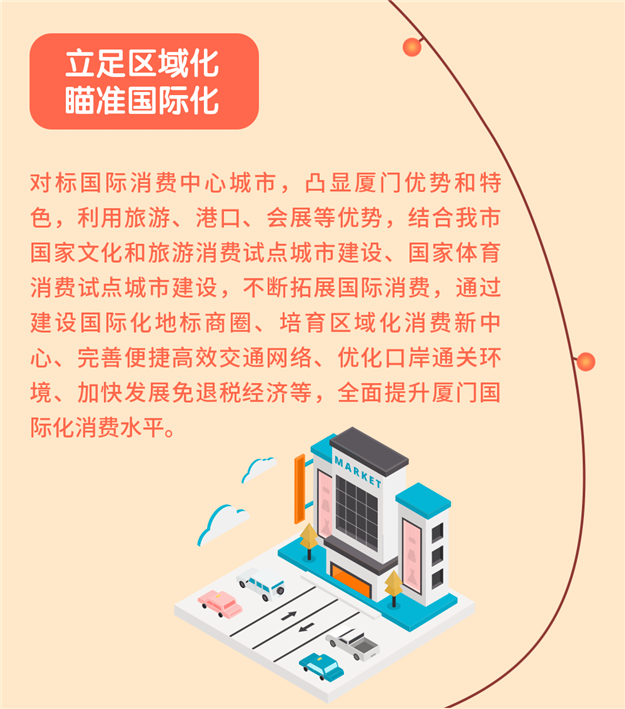 立足区域化
瞄准国际化

对标国际消费中心城市，凸显厦门优势和特色，利用旅游、港口、会展等优势，结合我市国家文化和旅游消费试点城市建设、国家体育消费试点城市建设，不断拓展国际消费，通过建设国际化地标商圈、培育区域化消费新中心、完善便捷高效交通网络、优化口岸通关环境、加快发展免退税经济等，全面提升厦门国际化消费水平。

MARKET